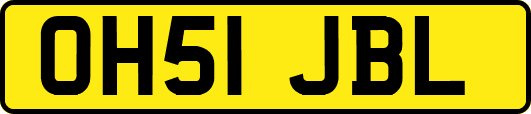 OH51 JBL